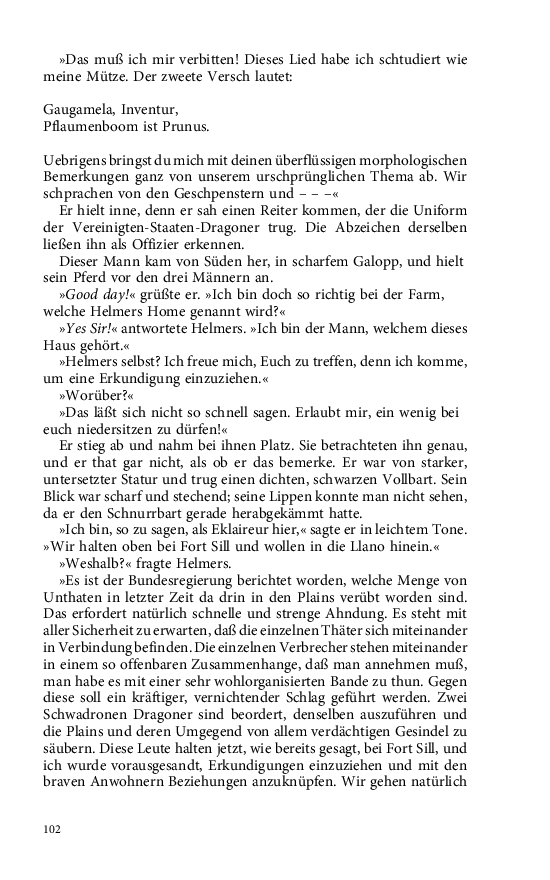 »Das muß ich mir verbitten! Dieses Lied habe ich schtudiert wie meine Mütze. Der zweete Versch lautet:

Gaugamela, Inventur,
Pflaumenboom ist Prunus.

Uebrigens bringst du mich mit deinen überflüssigen morphologischen Bemerkungen ganz von unserem urschprünglichen Thema ab. Wir schprachen von den Geschpenstern und – – –«

Er hielt inne, denn er sah einen Reiter kommen, der die Uniform der Vereinigten-Staaten-Dragoner trug. Die Abzeichen derselben ließen ihn als Offizier erkennen.

Dieser Mann kam von Süden her, in scharfem Galopp, und hielt sein Pferd vor den drei Männern an.

»Good day!« grüßte er. »Ich bin doch so richtig bei der Farm, welche Helmers Home genannt wird?«

»Yes Sir!« antwortete Helmers. »Ich bin der Mann, welchem dieses Haus gehört.«

»Helmers selbst? Ich freue mich, Euch zu treffen, denn ich komme, um eine Erkundigung einzuziehen.«

»Worüber?«

»Das läßt sich nicht so schnell sagen. Erlaubt mir, ein wenig bei euch niedersitzen zu dürfen!«

Er stieg ab und nahm bei ihnen Platz. Sie betrachteten ihn genau, und er that gar nicht, als ob er das bemerke. Er war von starker, untersetzter Statur und trug einen dichten, schwarzen Vollbart. Sein Blick war scharf und stechend; seine Lippen konnte man nicht sehen, da er den Schnurrbart gerade herabgekämmt hatte.

»Ich bin, so zu sagen, als Eklaireur hier,« sagte er in leichtem Tone. »Wir halten oben bei Fort Sill und wollen in die Llano hinein.«

»Weshalb?« fragte Helmers.

»Es ist der Bundesregierung berichtet worden, welche Menge von Unthaten in letzter Zeit da drin in den Plains verübt worden sind. Das erfordert natürlich schnelle und strenge Ahndung. Es steht mit aller Sicherheit zu erwarten, daß die einzelnen Thäter sich miteinander in Verbindung befinden. Die einzelnen Verbrecher stehen miteinander in einem so offenbaren Zusammenhange, daß man annehmen muß, man habe es mit einer sehr wohlorganisierten Bande zu thun. Gegen diese soll ein kräftiger, vernichtender Schlag geführt werden. Zwei Schwadronen Dragoner sind beordert, denselben auszuführen und die Plains und deren Umgegend von allem verdächtigen Gesindel zu säubern. Diese Leute halten jetzt, wie bereits gesagt, bei Fort Sill, und ich wurde vorausgesandt, Erkundigungen einzuziehen und mit den braven Anwohnern Beziehungen anzuknüpfen. Wir gehen natürlich

102